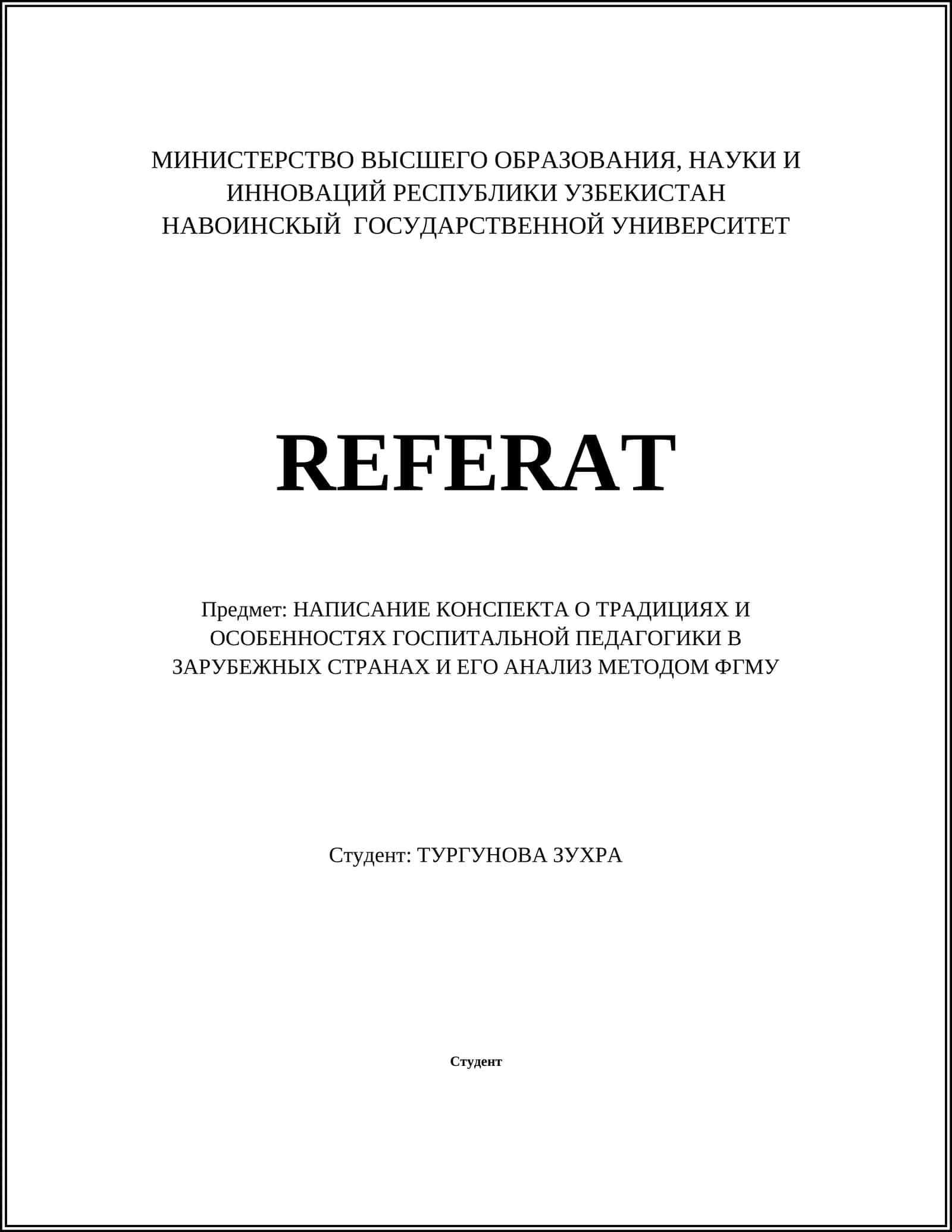 МИНИСТЕРСТВО ВЫСШЕГО ОБРАЗОВАНИЯ, НАУКИ И ИННОВАЦИЙ РЕСПУБЛИКИ УЗБЕКИСТАН
НАВОИНСКЫЙ ГОСУДАРСТВЕННОЙ УНИВЕРСИТЕТ

REFERAT

Предмет: НАПИСАНИЕ КОНСПЕКТА О ТРАДИЦИЯХ И ОСОБЕННОСТЯХ ГОСПИТАЛЬНОЙ ПЕДАГОГИКИ В ЗАРУБЕЖНЫХ СТРАНАХ И ЕГО АНАЛИЗ МЕТОДОМ ФГМУ

Студент: ТУРГУНОВА ЗУХРА

Студент